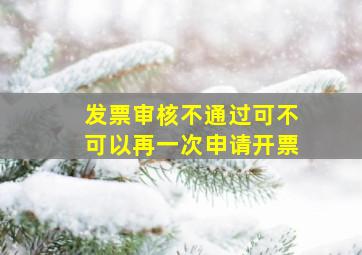 发票审核不通过可不可以再一次申请开票